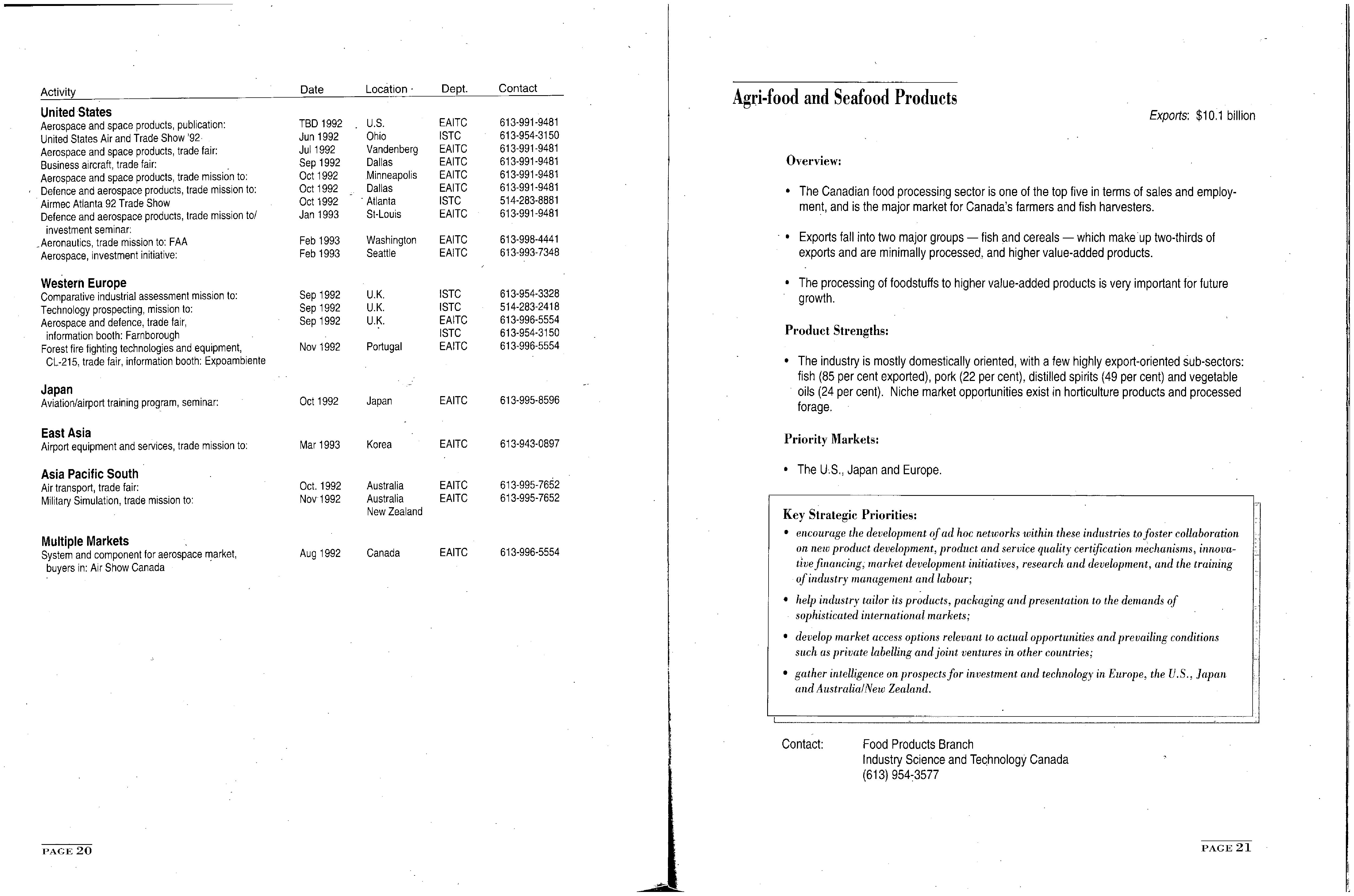 | Activity | Date | Location | Dept. | Contact |
|---|---|---|---|---|
| **United States** | | | | |
| Aerospace and space products, publication: | TBD 1992 | U.S. | EAITC | 613-991-9481 |
| United States Air and Trade Show '92 | Jun 1992 | Ohio | ISTC | 613-954-3150 |
| Aerospace and space products, trade fair: | Jul 1992 | Vandenberg | EAITC | 613-991-9481 |
| Business aircraft, trade fair: | Sep 1992 | Dallas | EAITC | 613-991-9481 |
| Aerospace and space products, trade mission to: | Oct 1992 | Minneapolis | EAITC | 613-991-9481 |
| Defence and aerospace products, trade mission to: | Oct 1992 | Dallas | EAITC | 613-991-9481 |
| Airmec Atlanta 92 Trade Show | Oct 1992 | Atlanta | ISTC | 514-283-8881 |
| Defence and aerospace products, trade mission to/ investment seminar: | Jan 1993 | St-Louis | EAITC | 613-991-9481 |
| Aeronautics, trade mission to: FAA | Feb 1993 | Washington | EAITC | 613-998-4441 |
| Aerospace, investment initiative: | Feb 1993 | Seattle | EAITC | 613-993-7348 |
| **Western Europe** | | | | |
| Comparative industrial assessment mission to: | Sep 1992 | U.K. | ISTC | 613-954-3328 |
| Technology prospecting, mission to: | Sep 1992 | U.K. | ISTC | 514-283-2418 |
| Aerospace and defence, trade fair, information booth: Farnborough | Sep 1992 | U.K. | EAITC ISTC | 613-996-5554 613-954-3150 |
| Forest fire fighting technologies and equipment, CL-215, trade fair, information booth: Expoambiente | Nov 1992 | Portugal | EAITC | 613-996-5554 |
| **Japan** | | | | |
| Aviation/airport training program, seminar: | Oct 1992 | Japan | EAITC | 613-995-8596 |
| **East Asia** | | | | |
| Airport equipment and services, trade mission to: | Mar 1993 | Korea | EAITC | 613-943-0897 |
| **Asia Pacific South** | | | | |
| Air transport, trade fair: | Oct. 1992 | Australia | EAITC | 613-995-7652 |
| Military Simulation, trade mission to: | Nov 1992 | Australia New Zealand | EAITC | 613-995-7652 |
| **Multiple Markets** | | | | |
| System and component for aerospace market, buyers in: Air Show Canada | Aug 1992 | Canada | EAITC | 613-996-5554 |

PAGE 20

Agri-food and Seafood Products

Exports: $10.1 billion

Overview:

• The Canadian food processing sector is one of the top five in terms of sales and employment, and is the major market for Canada's farmers and fish harvesters.

• Exports fall into two major groups — fish and cereals — which make up two-thirds of exports and are minimally processed, and higher value-added products.

• The processing of foodstuffs to higher value-added products is very important for future growth.

Product Strengths:

• The industry is mostly domestically oriented, with a few highly export-oriented sub-sectors: fish (85 per cent exported), pork (22 per cent), distilled spirits (49 per cent) and vegetable oils (24 per cent). Niche market opportunities exist in horticulture products and processed forage.

Priority Markets:

• The U.S., Japan and Europe.

Key Strategic Priorities:
• encourage the development of ad hoc networks within these industries to foster collaboration on new product development, product and service quality certification mechanisms, innovative financing, market development initiatives, research and development, and the training of industry management and labour;
• help industry tailor its products, packaging and presentation to the demands of sophisticated international markets;
• develop market access options relevant to actual opportunities and prevailing conditions such as private labelling and joint ventures in other countries;
• gather intelligence on prospects for investment and technology in Europe, the U.S., Japan and Australia/New Zealand.

Contact: Food Products Branch
Industry Science and Technology Canada
(613) 954-3577

PAGE 21